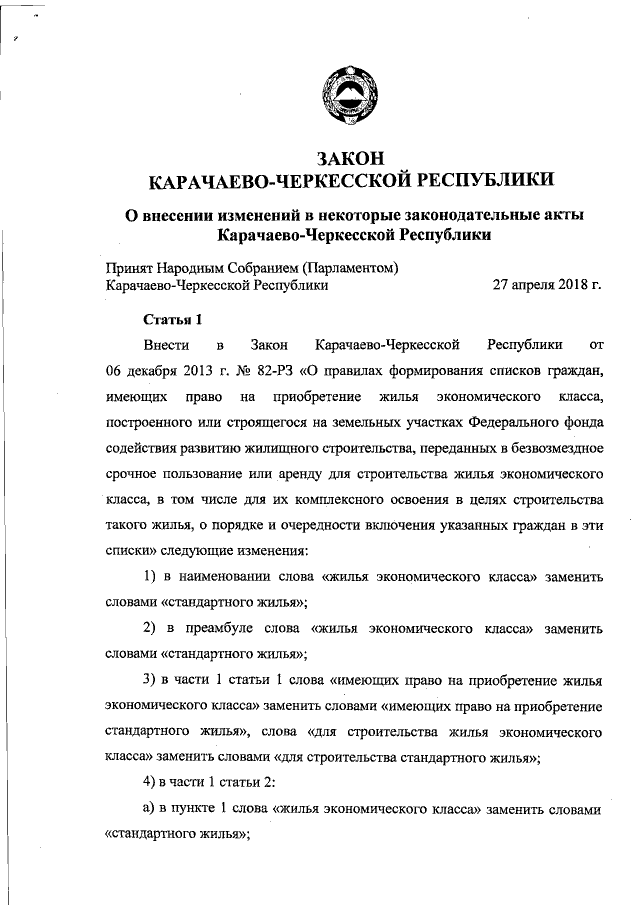 ЗАКОН
КАРАЧАЕВО-ЧЕРКЕССКОЙ РЕСПУБЛИКИ

О внесении изменений в некоторые законодательные акты Карачаево-Черкесской Республики

Принят Народным Собранием (Парламентом) Карачаево-Черкесской Республики 27 апреля 2018 г.

Статья 1

Внести в Закон Карачаево-Черкесской Республики от 06 декабря 2013 г. № 82-РЗ «О правилах формирования списков граждан, имеющих право на приобретение жилья экономического класса, построенного или строящегося на земельных участках Федерального фонда содействия развитию жилищного строительства, переданных в безвозмездное срочное пользование или аренду для строительства жилья экономического класса, в том числе для их комплексного освоения в целях строительства такого жилья, о порядке и очередности включения указанных граждан в эти списки» следующие изменения:

1) в наименовании слова «жилья экономического класса» заменить словами «стандартного жилья»;

2) в преамбуле слова «жилья экономического класса» заменить словами «стандартного жилья»;

3) в части 1 статьи 1 слова «имеющих право на приобретение жилья экономического класса» заменить словами «имеющих право на приобретение стандартного жилья», слова «для строительства жилья экономического класса» заменить словами «для строительства стандартного жилья»;

4) в части 1 статьи 2:

а) в пункте 1 слова «жилья экономического класса» заменить словами «стандартного жилья»;